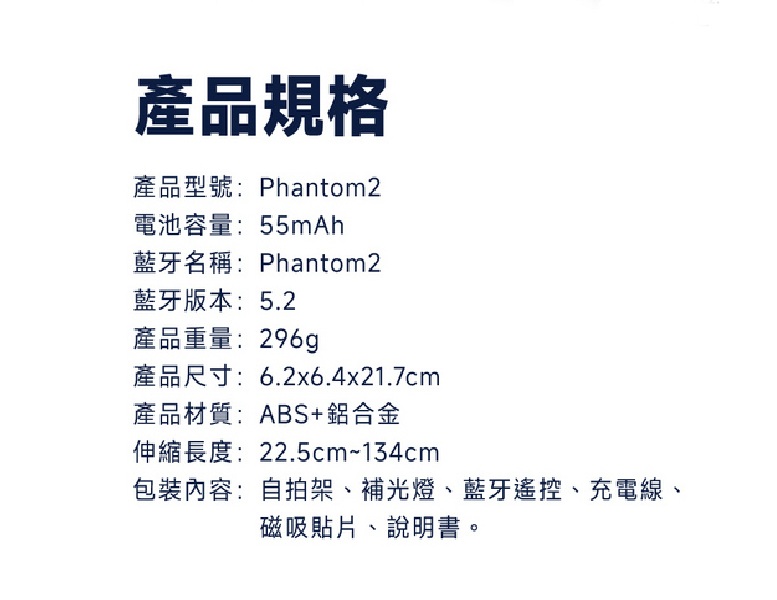 產品規格

產品型號: Phantom2
電池容量: 55mAh
藍牙名稱: Phantom2
藍牙版本: 5.2
產品重量: 296g
產品尺寸: 6.2x6.4x21.7cm
產品材質: ABS+鋁合金
伸縮長度: 22.5cm~134cm
包裝內容: 自拍架、補光燈、藍牙遙控、充電線、磁吸貼片、說明書。